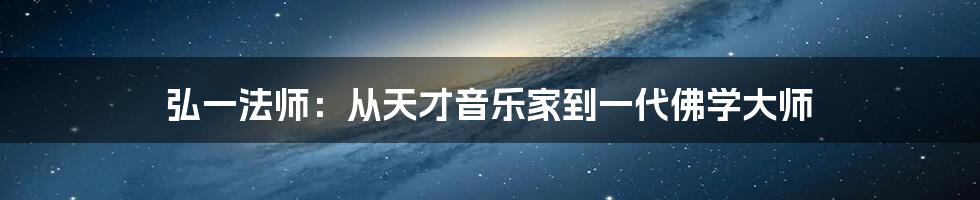 弘一法师：从天才音乐家到一代佛学大师